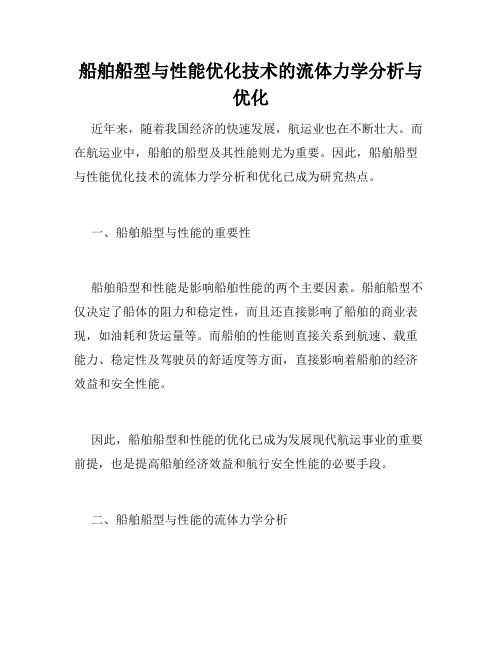 船舶船型与性能优化技术的流体力学分析与优化

近年来，随着我国经济的快速发展，航运业也在不断壮大。而在航运业中，船舶的船型及其性能则尤为重要。因此，船舶船型与性能优化技术的流体力学分析和优化已成为研究热点。

一、船舶船型与性能的重要性

船舶船型和性能是影响船舶性能的两个主要因素。船舶船型不仅决定了船体的阻力和稳定性，而且还直接影响了船舶的商业表现，如油耗和货运量等。而船舶的性能则直接关系到航速、载重能力、稳定性及驾驶员的舒适度等方面，直接影响着船舶的经济效益和安全性能。

因此，船舶船型和性能的优化已成为发展现代航运事业的重要前提，也是提高船舶经济效益和航行安全性能的必要手段。

二、船舶船型与性能的流体力学分析